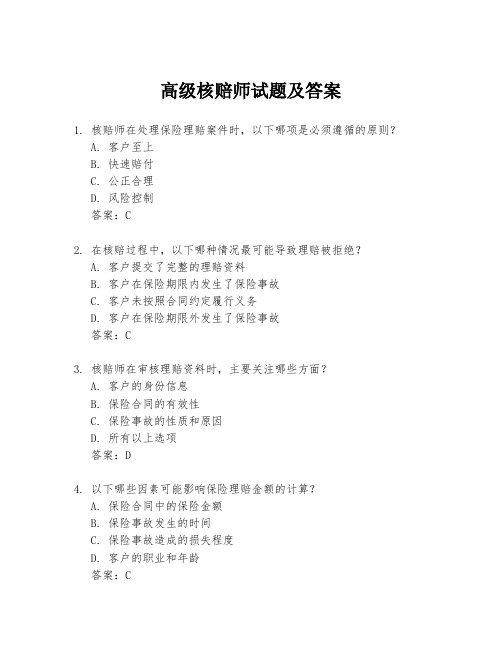 高级核赔师试题及答案

1. 核赔师在处理保险理赔案件时，以下哪项是必须遵循的原则？
A. 客户至上
B. 快速赔付
C. 公正合理
D. 风险控制
答案：C

2. 在核赔过程中，以下哪种情况最可能导致理赔被拒绝？
A. 客户提交了完整的理赔资料
B. 客户在保险期限内发生了保险事故
C. 客户未按照合同约定履行义务
D. 客户在保险期限外发生了保险事故
答案：C

3. 核赔师在审核理赔资料时，主要关注哪些方面？
A. 客户的身份信息
B. 保险合同的有效性
C. 保险事故的性质和原因
D. 所有以上选项
答案：D

4. 以下哪些因素可能影响保险理赔金额的计算？
A. 保险合同中的保险金额
B. 保险事故发生的时间
C. 保险事故造成的损失程度
D. 客户的职业和年龄
答案：C